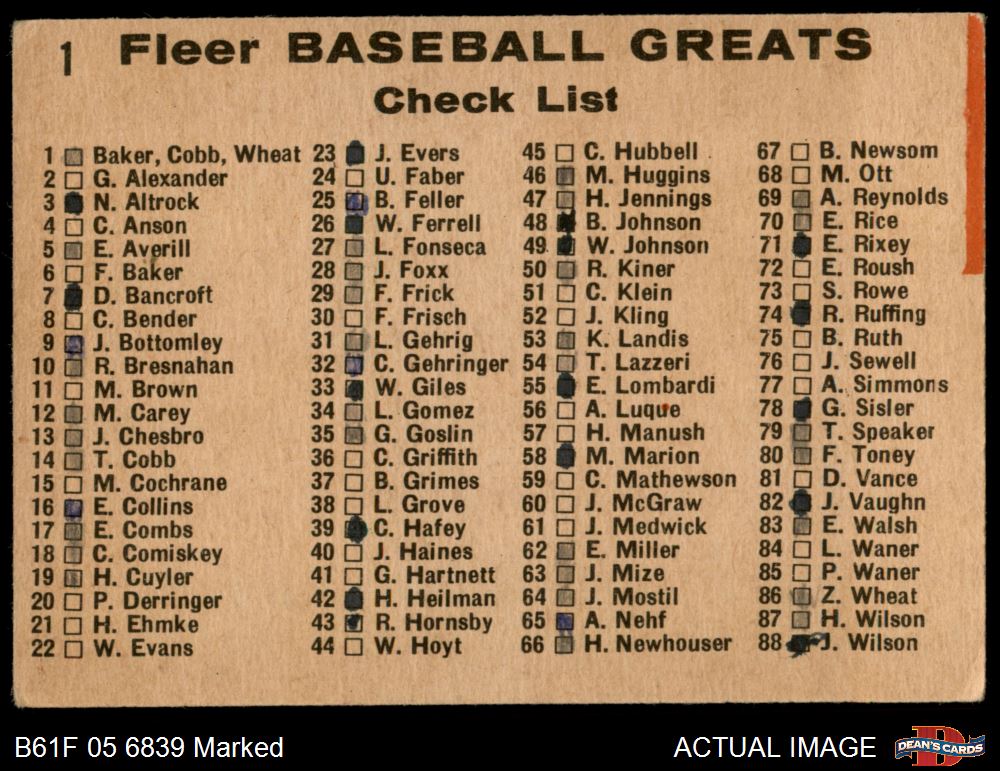 1 Fleer BASEBALL GREATS

Check List

1 ☑ Baker, Cobb, Wheat
2 ☐ G. Alexander
3 ☑ N. Altrock
4 ☐ C. Anson
5 ☑ E. Averill
6 ☐ F. Baker
7 ☑ D. Bancroft
8 ☐ C. Bender
9 ☑ J. Bottomley
10 ☑ R. Bresnahan
11 ☐ M. Brown
12 ☑ M. Carey
13 ☑ J. Chesbro
14 ☑ T. Cobb
15 ☐ M. Cochrane
16 ☑ E. Collins
17 ☑ E. Combs
18 ☑ C. Comiskey
19 ☑ H. Cuyler
20 ☐ P. Derringer
21 ☐ H. Ehmke
22 ☐ W. Evans

23 ☑ J. Evers
24 ☐ U. Faber
25 ☑ B. Feller
26 ☑ W. Ferrell
27 ☑ L. Fonseca
28 ☑ J. Foxx
29 ☑ F. Frick
30 ☐ F. Frisch
31 ☑ L. Gehrig
32 ☑ C. Gehringer
33 ☑ W. Giles
34 ☑ L. Gomez
35 ☑ G. Goslin
36 ☐ C. Griffith
37 ☐ B. Grimes
38 ☐ L. Grove
39 ☑ C. Hafey
40 ☐ J. Haines
41 ☐ G. Hartnett
42 ☑ H. Heilman
43 ☑ R. Hornsby
44 ☐ W. Hoyt

45 ☐ C. Hubbell
46 ☑ M. Huggins
47 ☑ H. Jennings
48 ☑ B. Johnson
49 ☑ W. Johnson
50 ☑ R. Kiner
51 ☐ C. Klein
52 ☐ J. Kling
53 ☑ K. Landis
54 ☑ T. Lazzeri
55 ☑ E. Lombardi
56 ☐ A. Luque
57 ☐ H. Manush
58 ☑ M. Marion
59 ☐ C. Mathewson
60 ☐ J. McGraw
61 ☐ J. Medwick
62 ☑ E. Miller
63 ☑ J. Mize
64 ☑ J. Mostil
65 ☑ A. Nehf
66 ☑ H. Newhouser

67 ☐ B. Newsom
68 ☐ M. Ott
69 ☑ A. Reynolds
70 ☑ E. Rice
71 ☑ E. Rixey
72 ☐ E. Roush
73 ☐ S. Rowe
74 ☑ R. Ruffing
75 ☐ B. Ruth
76 ☐ J. Sewell
77 ☐ A. Simmons
78 ☑ G. Sisler
79 ☑ T. Speaker
80 ☑ F. Toney
81 ☐ D. Vance
82 ☑ J. Vaughn
83 ☑ E. Walsh
84 ☐ L. Waner
85 ☐ P. Waner
86 ☑ Z. Wheat
87 ☑ H. Wilson
88 ☑ J. Wilson

B61F 05 6839 Marked

ACTUAL IMAGE

DEAN'S CARDS